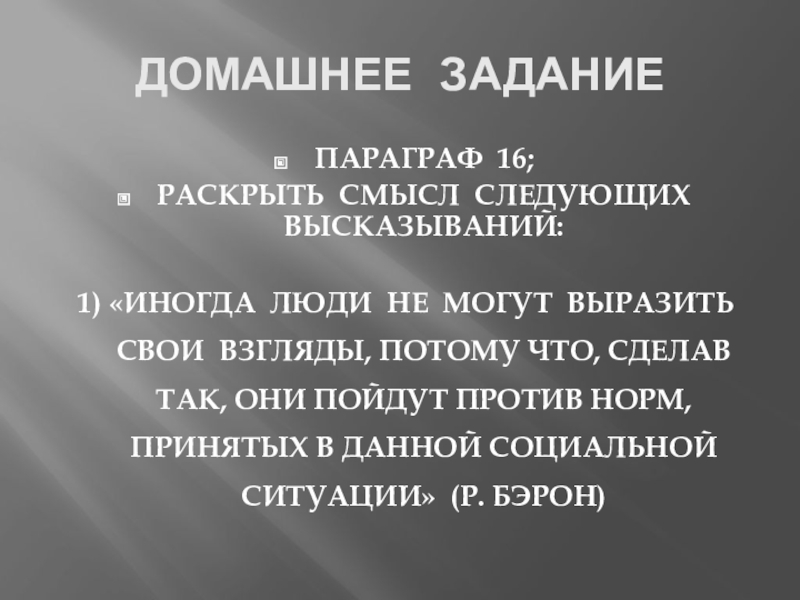 ДОМАШНЕЕ ЗАДАНИЕ

• ПАРАГРАФ 16;
• РАСКРЫТЬ СМЫСЛ СЛЕДУЮЩИХ ВЫСКАЗЫВАНИЙ:

1) «ИНОГДА ЛЮДИ НЕ МОГУТ ВЫРАЗИТЬ СВОИ ВЗГЛЯДЫ, ПОТОМУ ЧТО, СДЕЛАВ ТАК, ОНИ ПОЙДУТ ПРОТИВ НОРМ, ПРИНЯТЫХ В ДАННОЙ СОЦИАЛЬНОЙ СИТУАЦИИ» (Р. БЭРОН)